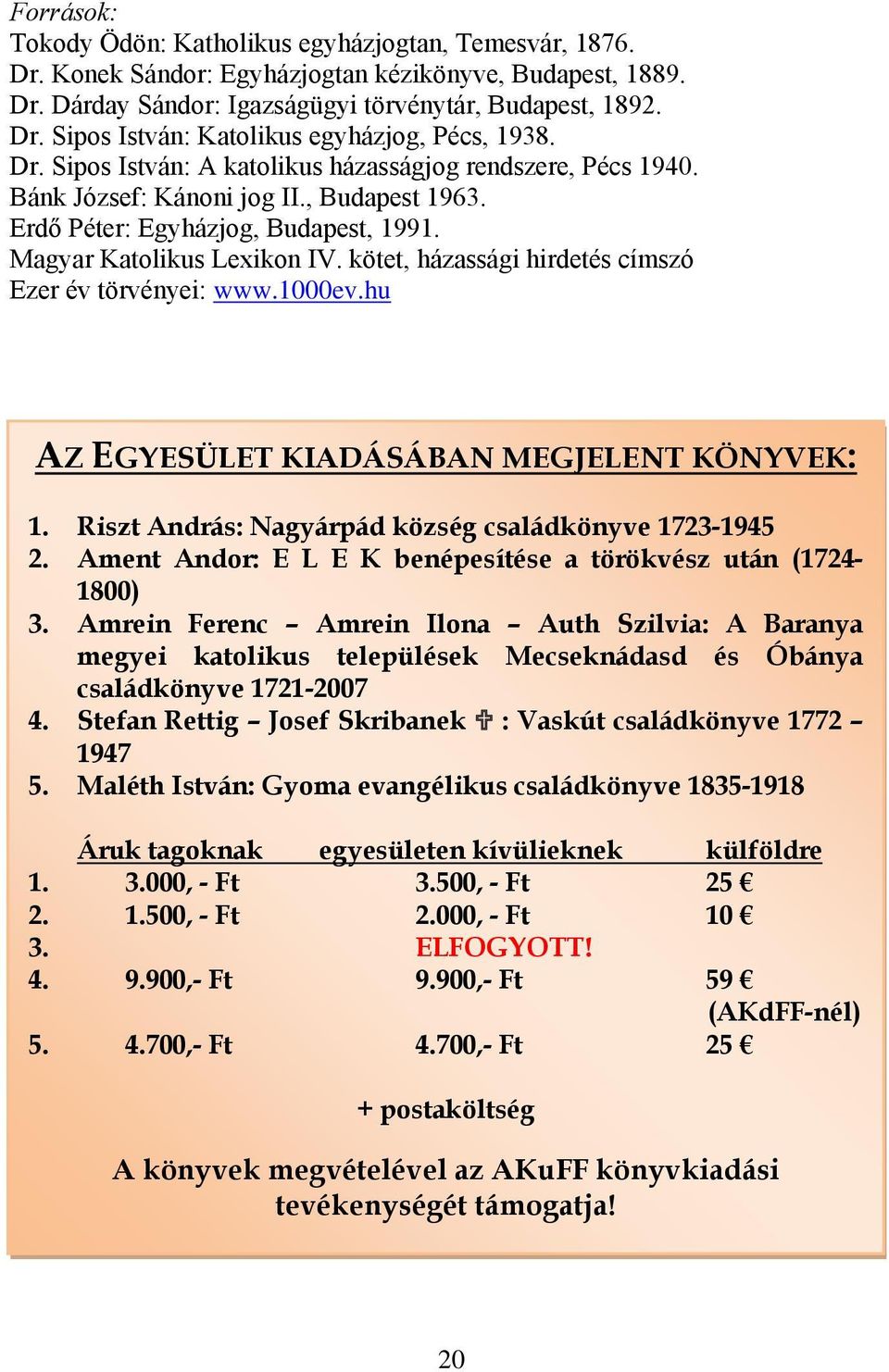 Források:
Tokody Ödön: Katholikus egyházjogtan, Temesvár, 1876.
Dr. Konek Sándor: Egyházjogtan kézikönyve, Budapest, 1889.
Dr. Dárday Sándor: Igazságügyi törvénytár, Budapest, 1892.
Dr. Sipos István: Katolikus egyházjog, Pécs, 1938.
Dr. Sipos István: A katolikus házasságjog rendszere, Pécs 1940.
Bánk József: Kánoni jog II., Budapest 1963.
Erdő Péter: Egyházjog, Budapest, 1991.
Magyar Katolikus Lexikon IV. kötet, házassági hirdetés címszó
Ezer év törvényei: www.1000ev.hu

AZ EGYESÜLET KIADÁSÁBAN MEGJELENT KÖNYVEK:

1. Riszt András: Nagyárpád község családkönyve 1723-1945
2. Ament Andor: E L E K benépesítése a törökvész után (1724-1800)
3. Amrein Ferenc – Amrein Ilona – Auth Szilvia: A Baranya megyei katolikus települések Mecseknádasd és Óbánya családkönyve 1721-2007
4. Stefan Rettig – Josef Skribanek ✞ : Vaskút családkönyve 1772 – 1947
5. Maléth István: Gyoma evangélikus családkönyve 1835-1918

| | Áruk tagoknak | egyesületen kívülieknek | külföldre |
|---|---|---|---|
| 1. | 3.000, - Ft | 3.500, - Ft | 25 € |
| 2. | 1.500, - Ft | 2.000, - Ft | 10 € |
| 3. | | ELFOGYOTT! | |
| 4. | 9.900,- Ft | 9.900,- Ft | 59 € (AKdFF-nél) |
| 5. | 4.700,- Ft | 4.700,- Ft | 25 € |

+ postaköltség

A könyvek megvételével az AKuFF könyvkiadási tevékenységét támogatja!

20